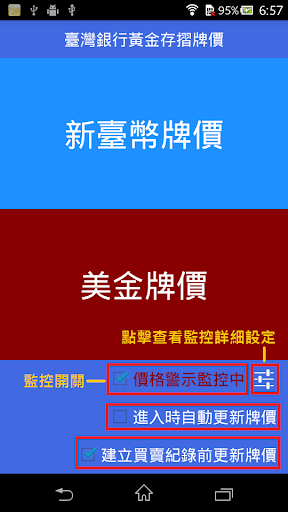 95% 6:57

臺灣銀行黃金存摺牌價

新臺幣牌價

美金牌價

點擊查看監控詳細設定

監控開關

價格警示監控中

進入時自動更新牌價

建立買賣紀錄前更新牌價